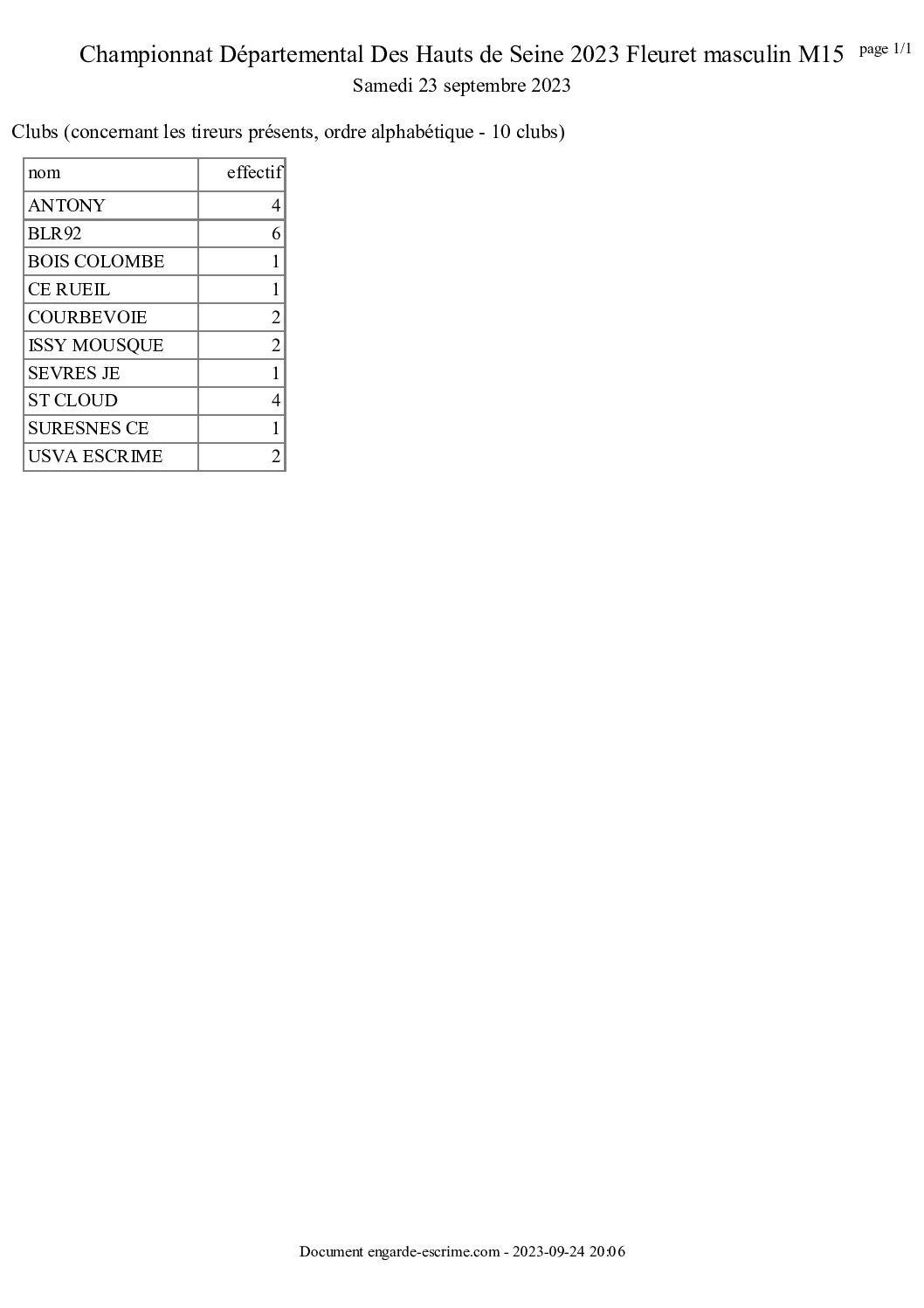 Championnat Départemental Des Hauts de Seine 2023 Fleuret masculin M15 page 1/1
Samedi 23 septembre 2023

Clubs (concernant les tireurs présents, ordre alphabétique - 10 clubs)

| nom | effectif |
|---|---|
| ANTONY | 4 |
| BLR92 | 6 |
| BOIS COLOMBE | 1 |
| CE RUEIL | 1 |
| COURBEVOIE | 2 |
| ISSY MOUSQUE | 2 |
| SEVRES JE | 1 |
| ST CLOUD | 4 |
| SURESNES CE | 1 |
| USVA ESCRIME | 2 |

Document engarde-escrime.com - 2023-09-24 20:06